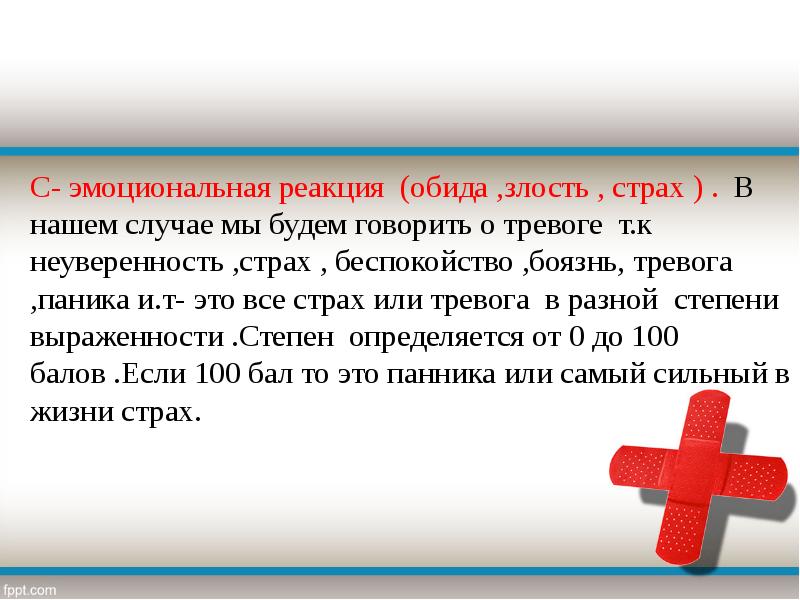 С- эмоциональная реакция (обида ,злость , страх ) . В нашем случае мы будем говорить о тревоге т.к неуверенность ,страх , беспокойство ,боязнь, тревога ,паника и.т- это все страх или тревога в разной степени выраженности .Степен определяется от 0 до 100 балов .Если 100 бал то это панника или самый сильный в жизни страх.

fppt.com